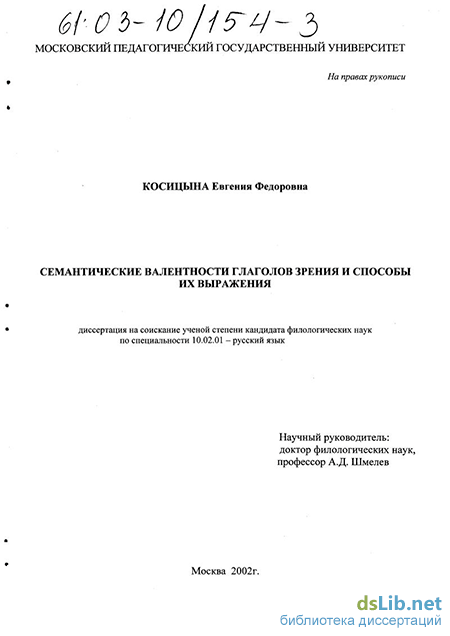 61:03-10/154-3

МОСКОВСКИЙ ПЕДАГОГИЧЕСКИЙ ГОСУДАРСТВЕННЫЙ УНИВЕРСИТЕТ

На правах рукописи

КОСИЦЫНА Евгения Федоровна

СЕМАНТИЧЕСКИЕ ВАЛЕНТНОСТИ ГЛАГОЛОВ ЗРЕНИЯ И СПОСОБЫ ИХ ВЫРАЖЕНИЯ

диссертация на соискание ученой степени кандидата филологических наук по специальности 10.02.01 – русский язык

Научный руководитель:
доктор филологических наук,
профессор А.Д. Шмелев

Москва 2002г.

dsLib.net
библиотека диссертаций